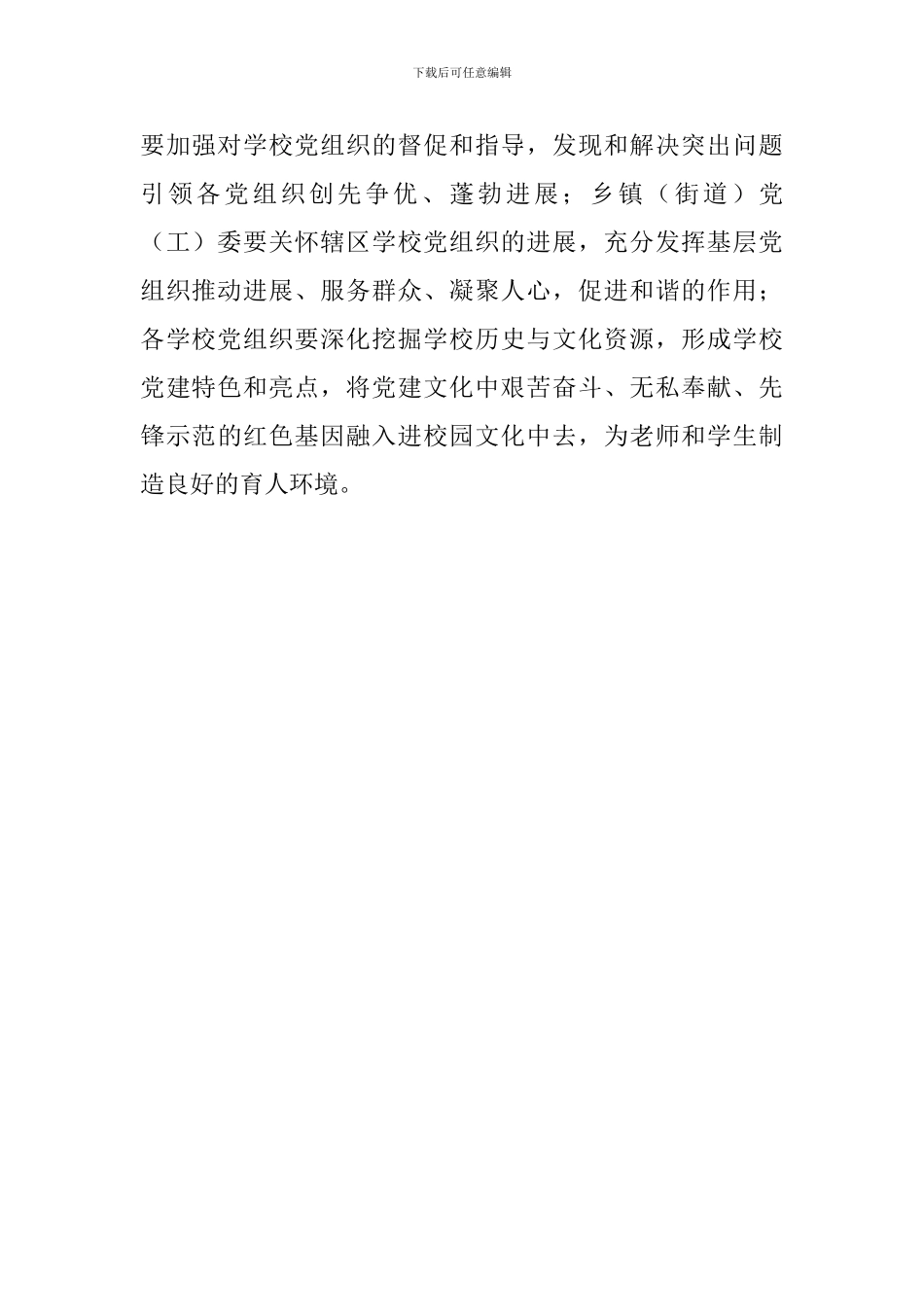 下载后可任意编辑

要加强对学校党组织的督促和指导，发现和解决突出问题引领各党组织创先争优、蓬勃进展；乡镇（街道）党（工）委要关怀辖区学校党组织的进展，充分发挥基层党组织推动进展、服务群众、凝聚人心，促进和谐的作用；各学校党组织要深化挖掘学校历史与文化资源，形成学校党建特色和亮点，将党建文化中艰苦奋斗、无私奉献、先锋示范的红色基因融入进校园文化中去，为老师和学生制造良好的育人环境。